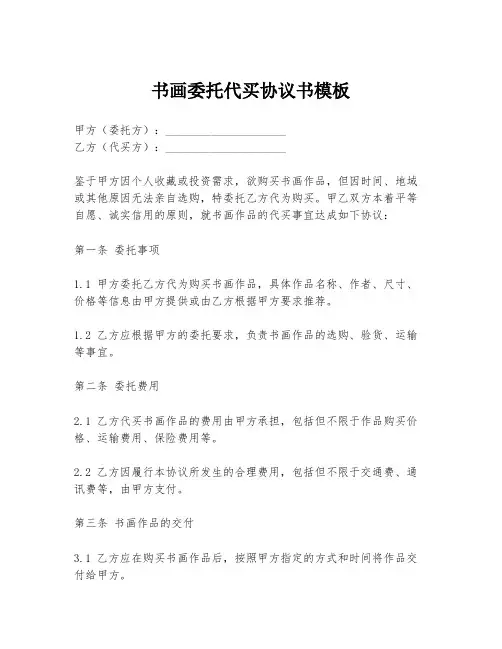 书画委托代买协议书模板

甲方（委托方）：____________________
乙方（代买方）：____________________

鉴于甲方因个人收藏或投资需求，欲购买书画作品，但因时间、地域或其他原因无法亲自选购，特委托乙方代为购买。甲乙双方本着平等自愿、诚实信用的原则，就书画作品的代买事宜达成如下协议：

第一条 委托事项

1.1 甲方委托乙方代为购买书画作品，具体作品名称、作者、尺寸、价格等信息由甲方提供或由乙方根据甲方要求推荐。

1.2 乙方应根据甲方的委托要求，负责书画作品的选购、验货、运输等事宜。

第二条 委托费用

2.1 乙方代买书画作品的费用由甲方承担，包括但不限于作品购买价格、运输费用、保险费用等。

2.2 乙方因履行本协议所发生的合理费用，包括但不限于交通费、通讯费等，由甲方支付。

第三条 书画作品的交付

3.1 乙方应在购买书画作品后，按照甲方指定的方式和时间将作品交付给甲方。